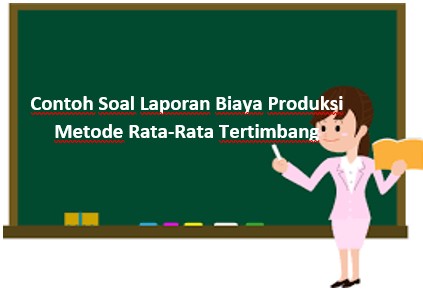 Contoh Soal Laporan Biaya Produksi
Metode Rata-Rata Tertimbang